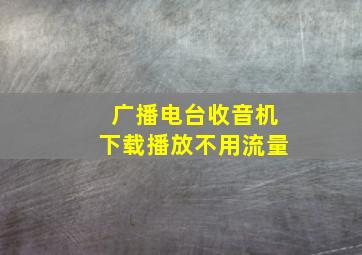 广播电台收音机
下载播放不用流量